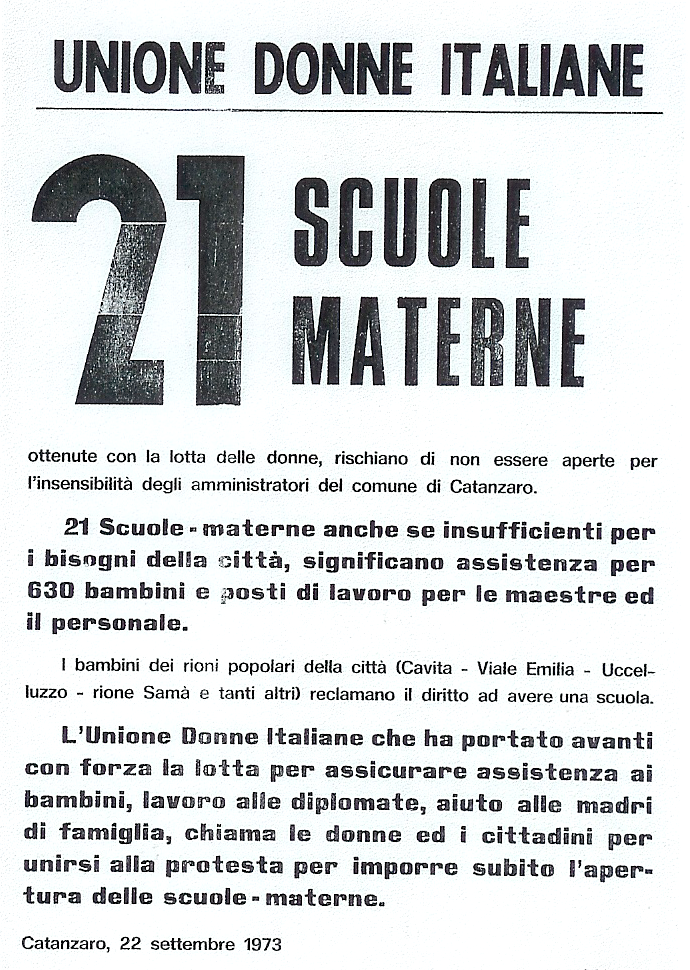 UNIONE DONNE ITALIANE

21 SCUOLE MATERNE

ottenute con la lotta delle donne, rischiano di non essere aperte per l'insensibilità degli amministratori del comune di Catanzaro.

21 Scuole - materne anche se insufficienti per i bisogni della città, significano assistenza per 630 bambini e posti di lavoro per le maestre ed il personale.

I bambini dei rioni popolari della città (Cavita - Viale Emilia - Uccelluzzo - rione Samà e tanti altri) reclamano il diritto ad avere una scuola.

L'Unione Donne Italiane che ha portato avanti con forza la lotta per assicurare assistenza ai bambini, lavoro alle diplomate, aiuto alle madri di famiglia, chiama le donne ed i cittadini per unirsi alla protesta per imporre subito l'apertura delle scuole - materne.

Catanzaro, 22 settembre 1973